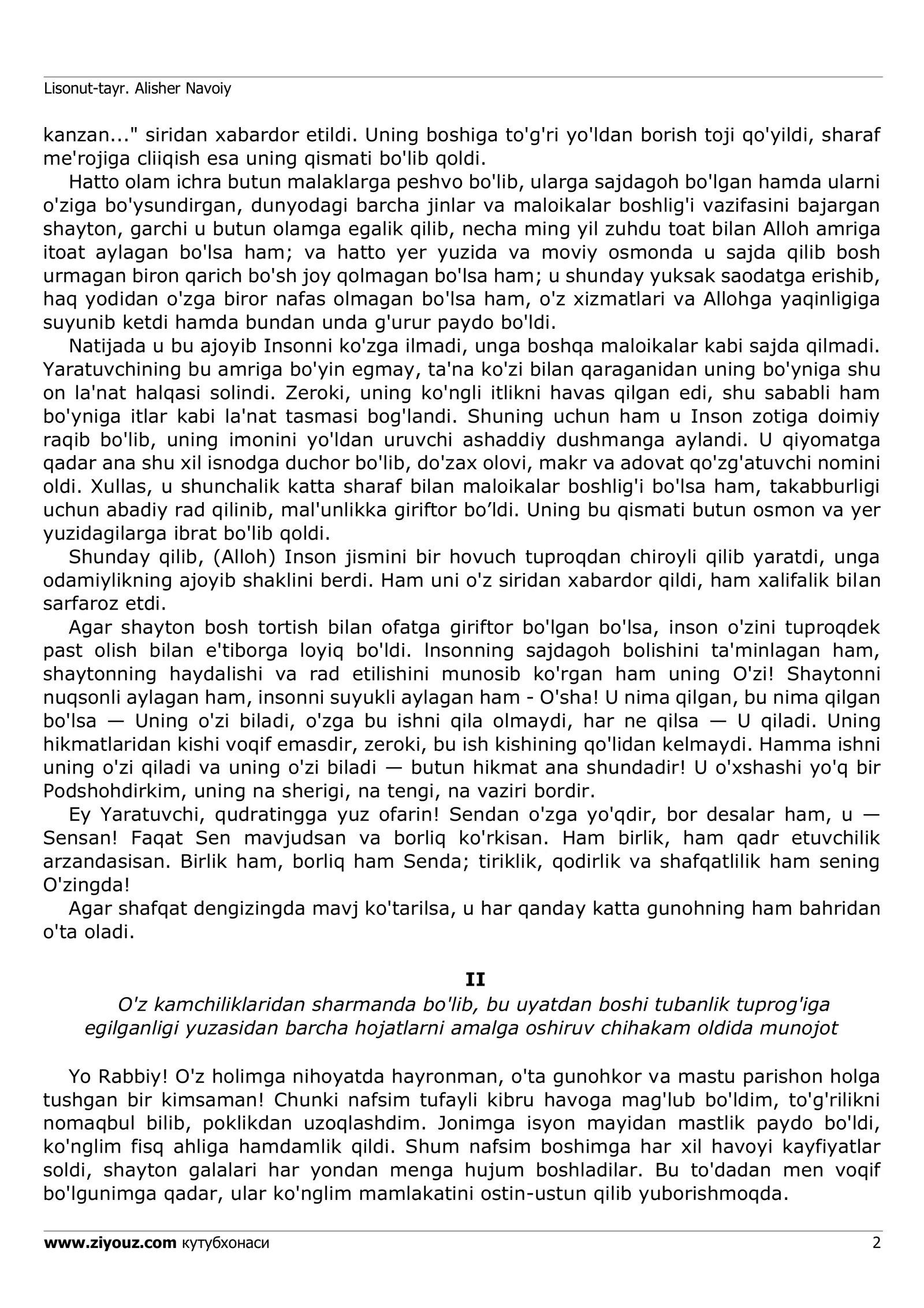 Lisonut-tayr. Alisher Navoiy

kanzan..." siridan xabardor etildi. Uning boshiga to'g'ri yo'ldan borish toji qo'yildi, sharaf me'rojiga cliiqish esa uning qismati bo'lib qoldi.

Hatto olam ichra butun malaklarga peshvo bo'lib, ularga sajdagoh bo'lgan hamda ularni o'ziga bo'ysundirgan, dunyodagi barcha jinlar va maloikalar boshlig'i vazifasini bajargan shayton, garchi u butun olamga egalik qilib, necha ming yil zuhdu toat bilan Alloh amriga itoat aylagan bo'lsa ham; va hatto yer yuzida va moviy osmonda u sajda qilib bosh urmagan biron qarich bo'sh joy qolmagan bo'lsa ham; u shunday yuksak saodatga erishib, haq yodidan o'zga biror nafas olmagan bo'lsa ham, o'z xizmatlari va Allohga yaqinligiga suyunib ketdi hamda bundan unda g'urur paydo bo'ldi.

Natijada u bu ajoyib Insonni ko'zga ilmadi, unga boshqa maloikalar kabi sajda qilmadi. Yaratuvchining bu amriga bo'yin egmay, ta'na ko'zi bilan qaraganidan uning bo'yniga shu on la'nat halqasi solindi. Zeroki, uning ko'ngli itlikni havas qilgan edi, shu sababli ham bo'yniga itlar kabi la'nat tasmasi bog'landi. Shuning uchun ham u Inson zotiga doimiy raqib bo'lib, uning imonini yo'ldan uruvchi ashaddiy dushmanga aylandi. U qiyomatga qadar ana shu xil isnodga duchor bo'lib, do'zax olovi, makr va adovat qo'zg'atuvchi nomini oldi. Xullas, u shunchalik katta sharaf bilan maloikalar boshlig'i bo'lsa ham, takabburligi uchun abadiy rad qilinib, mal'unlikka giriftor bo’ldi. Uning bu qismati butun osmon va yer yuzidagilarga ibrat bo'lib qoldi.

Shunday qilib, (Alloh) Inson jismini bir hovuch tuproqdan chiroyli qilib yaratdi, unga odamiylikning ajoyib shaklini berdi. Ham uni o'z siridan xabardor qildi, ham xalifalik bilan sarfaroz etdi.

Agar shayton bosh tortish bilan ofatga giriftor bo'lgan bo'lsa, inson o'zini tuproqdek past olish bilan e'tiborga loyiq bo'ldi. lnsonning sajdagoh bolishini ta'minlagan ham, shaytonning haydalishi va rad etilishini munosib ko'rgan ham uning O'zi! Shaytonni nuqsonli aylagan ham, insonni suyukli aylagan ham - O'sha! U nima qilgan, bu nima qilgan bo'lsa — Uning o'zi biladi, o'zga bu ishni qila olmaydi, har ne qilsa — U qiladi. Uning hikmatlaridan kishi voqif emasdir, zeroki, bu ish kishining qo'lidan kelmaydi. Hamma ishni uning o'zi qiladi va uning o'zi biladi — butun hikmat ana shundadir! U o'xshashi yo'q bir Podshohdirkim, uning na sherigi, na tengi, na vaziri bordir.

Ey Yaratuvchi, qudratingga yuz ofarin! Sendan o'zga yo'qdir, bor desalar ham, u — Sensan! Faqat Sen mavjudsan va borliq ko'rkisan. Ham birlik, ham qadr etuvchilik arzandasisan. Birlik ham, borliq ham Senda; tiriklik, qodirlik va shafqatlilik ham sening O'zingda!

Agar shafqat dengizingda mavj ko'tarilsa, u har qanday katta gunohning ham bahridan o'ta oladi.

II

O'z kamchiliklaridan sharmanda bo'lib, bu uyatdan boshi tubanlik tuprog'iga egilganligi yuzasidan barcha hojatlarni amalga oshiruv chihakam oldida munojot

Yo Rabbiy! O'z holimga nihoyatda hayronman, o'ta gunohkor va mastu parishon holga tushgan bir kimsaman! Chunki nafsim tufayli kibru havoga mag'lub bo'ldim, to'g'rilikni nomaqbul bilib, poklikdan uzoqlashdim. Jonimga isyon mayidan mastlik paydo bo'ldi, ko'nglim fisq ahliga hamdamlik qildi. Shum nafsim boshimga har xil havoyi kayfiyatlar soldi, shayton galalari har yondan menga hujum boshladilar. Bu to'dadan men voqif bo'lgunimga qadar, ular ko'nglim mamlakatini ostin-ustun qilib yuborishmoqda.

www.ziyouz.com кутубхонаси 2